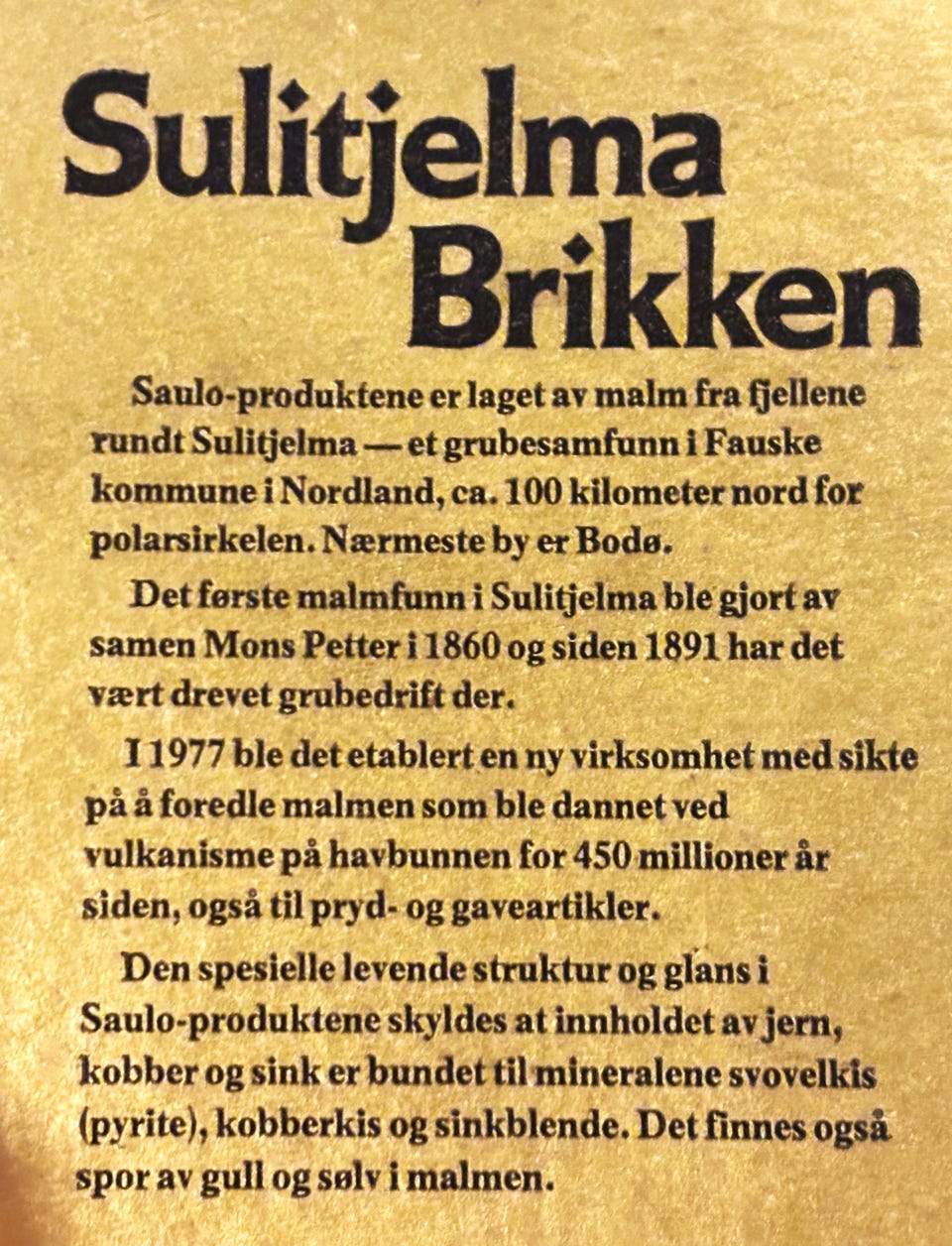 Sulitjelma Brikken

Saulo-produktene er laget av malm fra fjellene rundt Sulitjelma — et grubesamfunn i Fauske kommune i Nordland, ca. 100 kilometer nord for polarsirkelen. Nærmeste by er Bodø.

Det første malmfunn i Sulitjelma ble gjort av samen Mons Petter i 1860 og siden 1891 har det vært drevet grubedrift der.

I 1977 ble det etablert en ny virksomhet med sikte på å foredle malmen som ble dannet ved vulkanisme på havbunnen for 450 millioner år siden, også til pryd- og gaveartikler.

Den spesielle levende struktur og glans i Saulo-produktene skyldes at innholdet av jern, kobber og sink er bundet til mineralene svovelkis (pyrite), kobberkis og sinkblende. Det finnes også spor av gull og sølv i malmen.